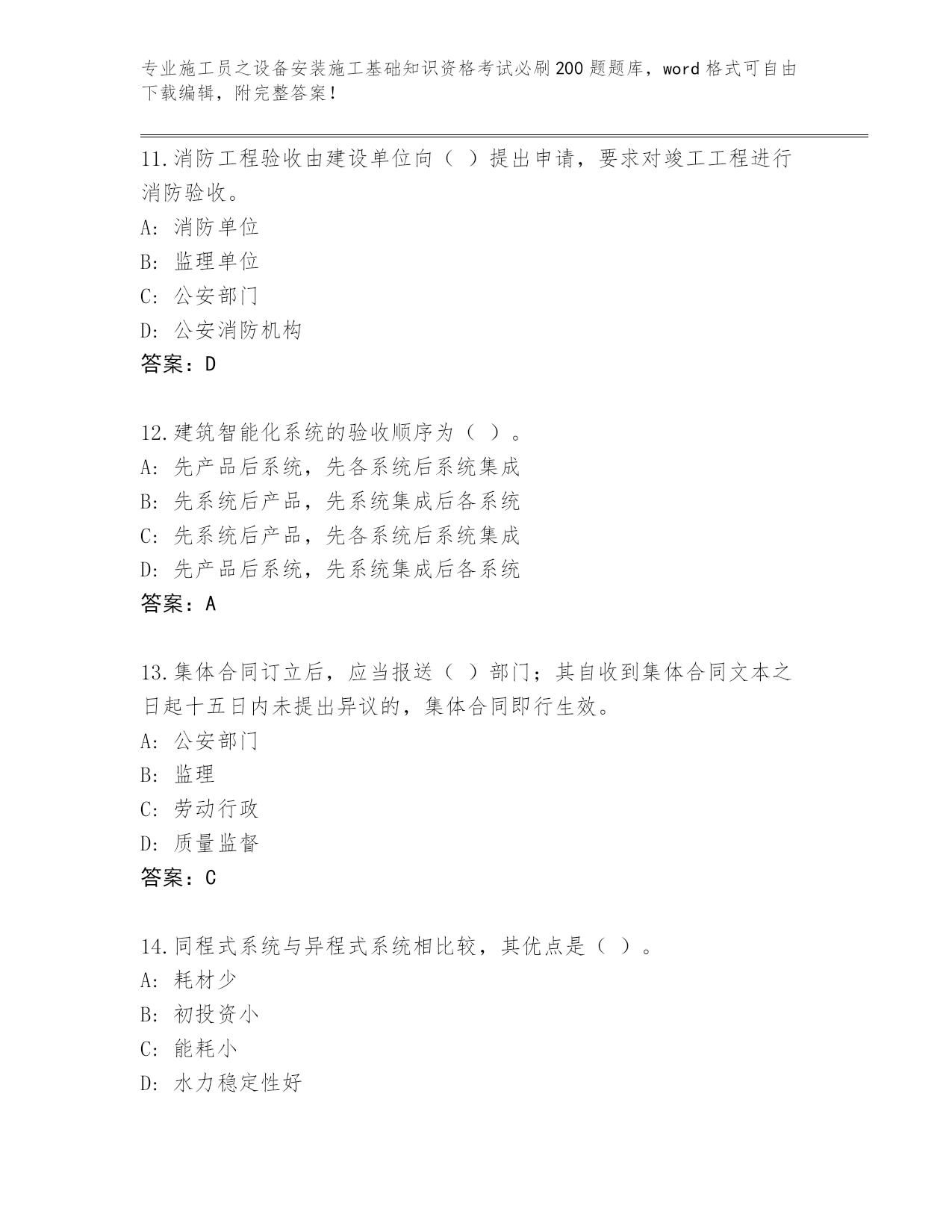 专业施工员之设备安装施工基础知识资格考试必刷200题题库，word格式可自由下载编辑，附完整答案！

11.消防工程验收由建设单位向（ ）提出申请，要求对竣工工程进行消防验收。
A: 消防单位
B: 监理单位
C: 公安部门
D: 公安消防机构
答案：D

12.建筑智能化系统的验收顺序为（ ）。
A: 先产品后系统，先各系统后系统集成
B: 先系统后产品，先系统集成后各系统
C: 先系统后产品，先各系统后系统集成
D: 先产品后系统，先系统集成后各系统
答案：A

13.集体合同订立后，应当报送（ ）部门；其自收到集体合同文本之日起十五日内未提出异议的，集体合同即行生效。
A: 公安部门
B: 监理
C: 劳动行政
D: 质量监督
答案：C

14.同程式系统与异程式系统相比较，其优点是（ ）。
A: 耗材少
B: 初投资小
C: 能耗小
D: 水力稳定性好